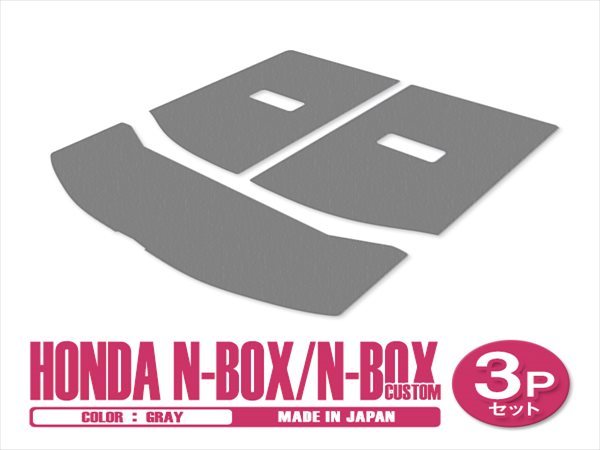 HONDA N-BOX/N-BOX CUSTOM

3P
セット

COLOR : GRAY

MADE IN JAPAN